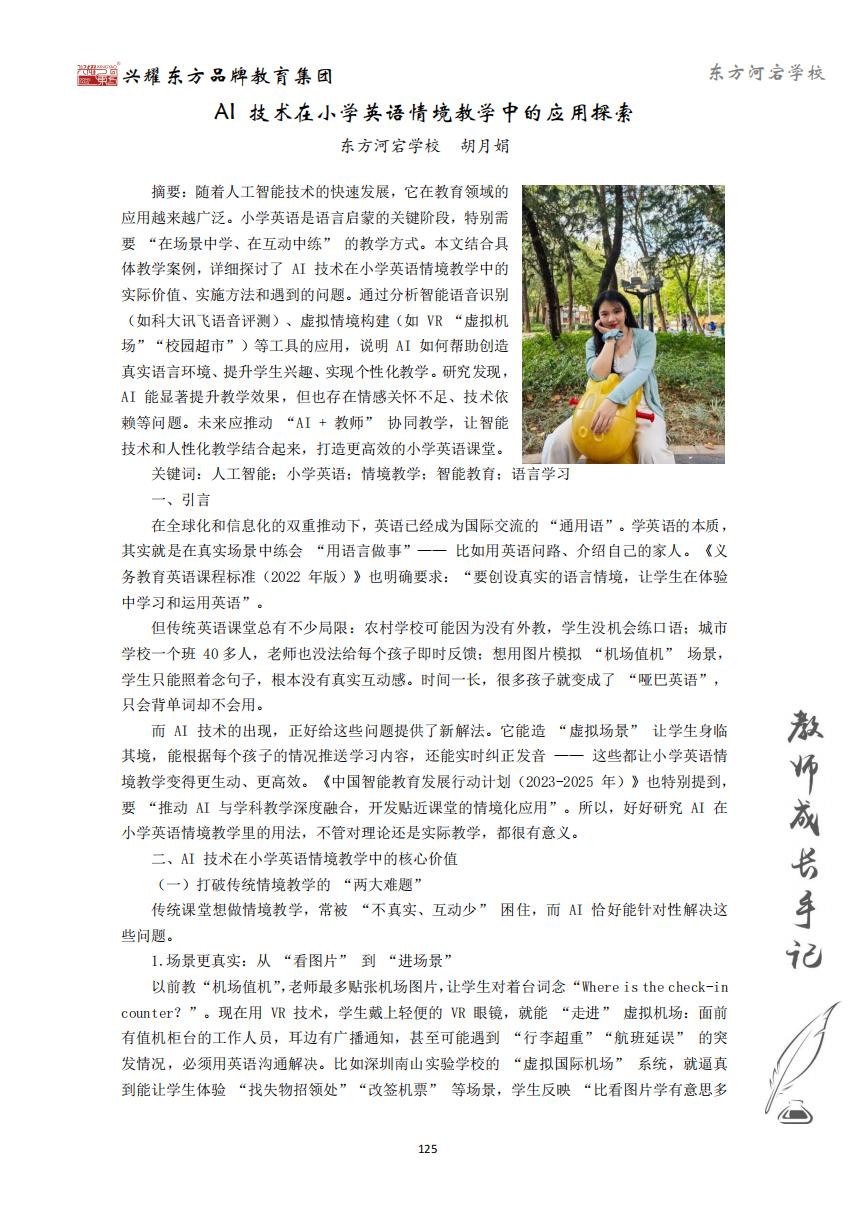 兴耀东方品牌教育集团

东方河宕学校

AI 技术在小学英语情境教学中的应用探索

东方河宕学校　胡月娟

摘要：随着人工智能技术的快速发展，它在教育领域的应用越来越广泛。小学英语是语言启蒙的关键阶段，特别需要 “在场景中学、在互动中练” 的教学方式。本文结合具体教学案例，详细探讨了 AI 技术在小学英语情境教学中的实际价值、实施方法和遇到的问题。通过分析智能语音识别（如科大讯飞语音评测）、虚拟情境构建（如 VR “虚拟机场”“校园超市”）等工具的应用，说明 AI 如何帮助创造真实语言环境、提升学生兴趣、实现个性化教学。研究发现，AI 能显著提升教学效果，但也存在情感关怀不足、技术依赖等问题。未来应推动 “AI + 教师” 协同教学，让智能技术和人性化教学结合起来，打造更高效的小学英语课堂。

关键词：人工智能；小学英语；情境教学；智能教育；语言学习

一、引言

在全球化和信息化的双重推动下，英语已经成为国际交流的 “通用语”。学英语的本质，其实就是在真实场景中练会 “用语言做事”—— 比如用英语问路、介绍自己的家人。《义务教育英语课程标准（2022 年版）》也明确要求：“要创设真实的语言情境，让学生在体验中学习和运用英语”。

但传统英语课堂总有不少局限：农村学校可能因为没有外教，学生没机会练口语；城市学校一个班 40 多人，老师也没法给每个孩子即时反馈；想用图片模拟 “机场值机” 场景，学生只能照着念句子，根本没有真实互动感。时间一长，很多孩子就变成了 “哑巴英语”，只会背单词却不会用。

而 AI 技术的出现，正好给这些问题提供了新解法。它能造 “虚拟场景” 让学生身临其境，能根据每个孩子的情况推送学习内容，还能实时纠正发音 —— 这些都让小学英语情境教学变得更生动、更高效。《中国智能教育发展行动计划（2023-2025 年）》也特别提到，要 “推动 AI 与学科教学深度融合，开发贴近课堂的情境化应用”。所以，好好研究 AI 在小学英语情境教学里的用法，不管对理论还是实际教学，都很有意义。

二、AI 技术在小学英语情境教学中的核心价值

（一）打破传统情境教学的 “两大难题”

传统课堂想做情境教学，常被 “不真实、互动少” 困住，而 AI 恰好能针对性解决这些问题。

1.场景更真实：从 “看图片” 到 “进场景”

以前教“机场值机”，老师最多贴张机场图片，让学生对着台词念“Where is the check-in counter？”。现在用 VR 技术，学生戴上轻便的 VR 眼镜，就能 “走进” 虚拟机场：面前有值机柜台的工作人员，耳边有广播通知，甚至可能遇到 “行李超重”“航班延误” 的突发情况，必须用英语沟通解决。比如深圳南山实验学校的 “虚拟国际机场” 系统，就逼真到能让学生体验 “找失物招领处”“改签机票” 等场景，学生反映 “比看图片学有意思多

教师成长手记

125